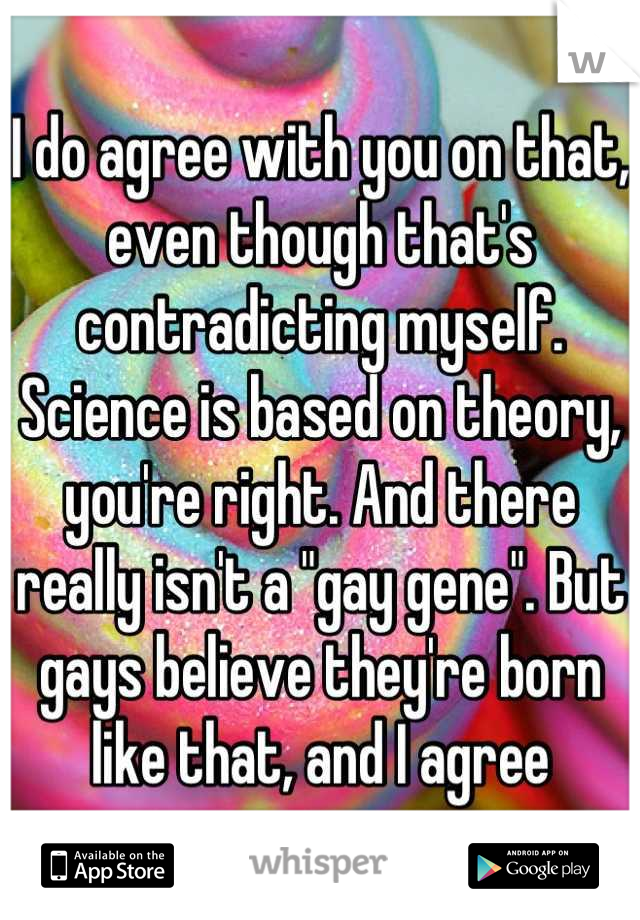 I do agree with you on that, even though that's contradicting myself. Science is based on theory, you're right. And there really isn't a "gay gene". But gays believe they're born like that, and I agree

Available on the App Store
whisper
ANDROID APP ON Google play